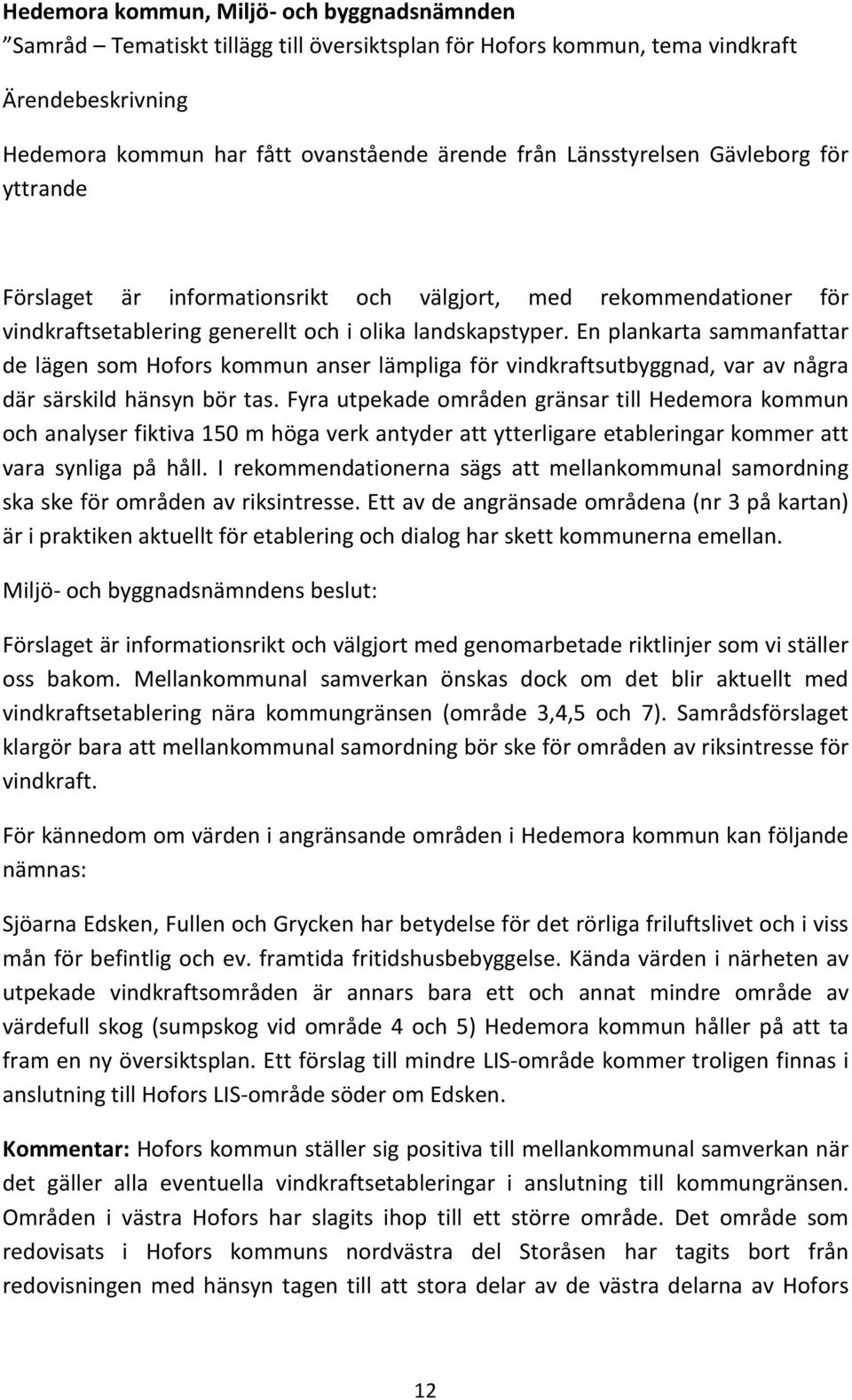 Hedemora kommun, Miljö- och byggnadsnämnden
"Samråd – Tematiskt tillägg till översiktsplan för Hofors kommun, tema vindkraft

Ärendebeskrivning

Hedemora kommun har fått ovanstående ärende från Länsstyrelsen Gävleborg för yttrande

Förslaget är informationsrikt och välgjort, med rekommendationer för vindkraftsetablering generellt och i olika landskapstyper. En plankarta sammanfattar de lägen som Hofors kommun anser lämpliga för vindkraftsutbyggnad, var av några där särskild hänsyn bör tas. Fyra utpekade områden gränsar till Hedemora kommun och analyser fiktiva 150 m höga verk antyder att ytterligare etableringar kommer att vara synliga på håll. I rekommendationerna sägs att mellankommunal samordning ska ske för områden av riksintresse. Ett av de angränsade områdena (nr 3 på kartan) är i praktiken aktuellt för etablering och dialog har skett kommunerna emellan.

Miljö- och byggnadsnämndens beslut:

Förslaget är informationsrikt och välgjort med genomarbetade riktlinjer som vi ställer oss bakom. Mellankommunal samverkan önskas dock om det blir aktuellt med vindkraftsetablering nära kommungränsen (område 3,4,5 och 7). Samrådsförslaget klargör bara att mellankommunal samordning bör ske för områden av riksintresse för vindkraft.

För kännedom om värden i angränsande områden i Hedemora kommun kan följande nämnas:

Sjöarna Edsken, Fullen och Grycken har betydelse för det rörliga friluftslivet och i viss mån för befintlig och ev. framtida fritidshusbebyggelse. Kända värden i närheten av utpekade vindkraftsområden är annars bara ett och annat mindre område av värdefull skog (sumpskog vid område 4 och 5) Hedemora kommun håller på att ta fram en ny översiktsplan. Ett förslag till mindre LIS-område kommer troligen finnas i anslutning till Hofors LIS-område söder om Edsken.

Kommentar: Hofors kommun ställer sig positiva till mellankommunal samverkan när det gäller alla eventuella vindkraftsetableringar i anslutning till kommungränsen. Områden i västra Hofors har slagits ihop till ett större område. Det område som redovisats i Hofors kommuns nordvästra del Storåsen har tagits bort från redovisningen med hänsyn tagen till att stora delar av de västra delarna av Hofors

12